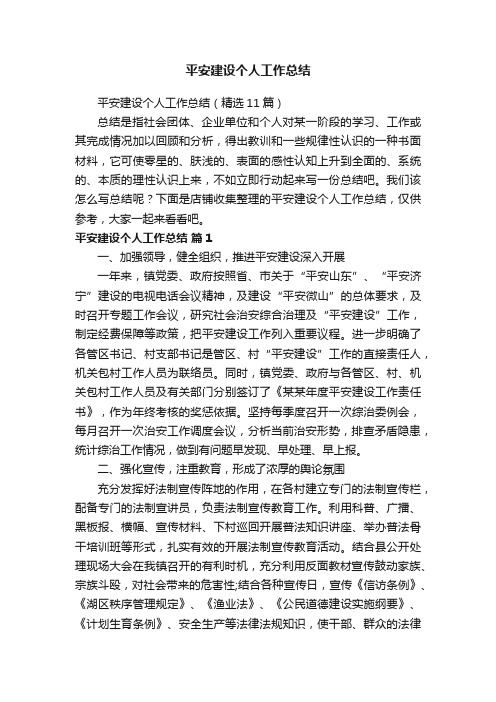 平安建设个人工作总结

平安建设个人工作总结（精选11篇）

总结是指社会团体、企业单位和个人对某一阶段的学习、工作或其完成情况加以回顾和分析，得出教训和一些规律性认识的一种书面材料，它可使零星的、肤浅的、表面的感性认知上升到全面的、系统的、本质的理性认识上来，不如立即行动起来写一份总结吧。我们该怎么写总结呢？下面是店铺收集整理的平安建设个人工作总结，仅供参考，大家一起来看看吧。

平安建设个人工作总结 篇1

一、加强领导，健全组织，推进平安建设深入开展

一年来，镇党委、政府按照省、市关于“平安山东”、“平安济宁”建设的电视电话会议精神，及建设“平安微山”的总体要求，及时召开专题工作会议，研究社会治安综合治理及“平安建设”工作，制定经费保障等政策，把平安建设工作列入重要议程。进一步明确了各管区书记、村支部书记是管区、村“平安建设”工作的直接责任人，机关包村工作人员为联络员。同时，镇党委、政府与各管区、村、机关包村工作人员及有关部门分别签订了《某某年度平安建设工作责任书》，作为年终考核的奖惩依据。坚持每季度召开一次综治委例会，每月召开一次治安工作调度会议，分析当前治安形势，排查矛盾隐患，统计综治工作情况，做到有问题早发现、早处理、早上报。

二、强化宣传，注重教育，形成了浓厚的舆论氛围

充分发挥好法制宣传阵地的作用，在各村建立专门的法制宣传栏，配备专门的法制宣讲员，负责法制宣传教育工作。利用科普、广播、黑板报、横幅、宣传材料、下村巡回开展普法知识讲座、举办普法骨干培训班等形式，扎实有效的开展法制宣传教育活动。结合县公开处理现场大会在我镇召开的有利时机，充分利用反面教材宣传鼓动家族、宗族斗殴，对社会带来的危害性;结合各种宣传日，宣传《信访条例》、《湖区秩序管理规定》、《渔业法》、《公民道德建设实施纲要》、《计划生育条例》、安全生产等法律法规知识，使干部、群众的法律